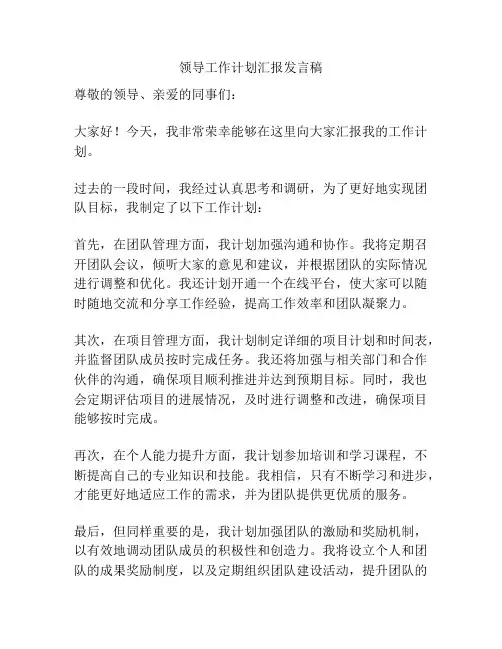 领导工作计划汇报发言稿

尊敬的领导、亲爱的同事们：

大家好！今天，我非常荣幸能够在这里向大家汇报我的工作计划。

过去的一段时间，我经过认真思考和调研，为了更好地实现团队目标，我制定了以下工作计划：

首先，在团队管理方面，我计划加强沟通和协作。我将定期召开团队会议，倾听大家的意见和建议，并根据团队的实际情况进行调整和优化。我还计划开通一个在线平台，使大家可以随时随地交流和分享工作经验，提高工作效率和团队凝聚力。

其次，在项目管理方面，我计划制定详细的项目计划和时间表，并监督团队成员按时完成任务。我还将加强与相关部门和合作伙伴的沟通，确保项目顺利推进并达到预期目标。同时，我也会定期评估项目的进展情况，及时进行调整和改进，确保项目能够按时完成。

再次，在个人能力提升方面，我计划参加培训和学习课程，不断提高自己的专业知识和技能。我相信，只有不断学习和进步，才能更好地适应工作的需求，并为团队提供更优质的服务。

最后，但同样重要的是，我计划加强团队的激励和奖励机制，以有效地调动团队成员的积极性和创造力。我将设立个人和团队的成果奖励制度，以及定期组织团队建设活动，提升团队的